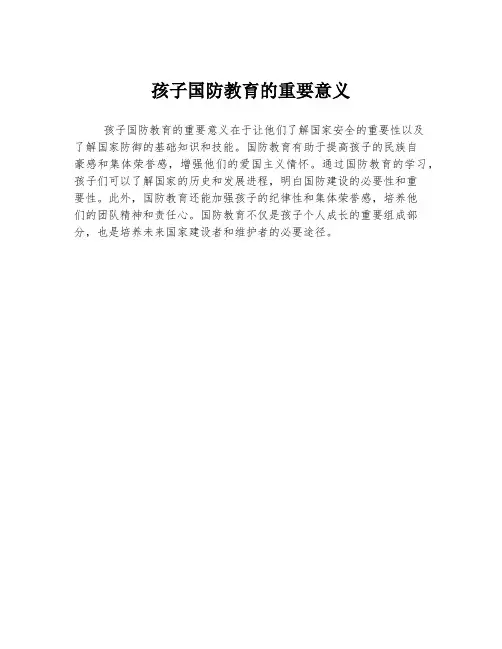 孩子国防教育的重要意义

孩子国防教育的重要意义在于让他们了解国家安全的重要性以及了解国家防御的基础知识和技能。国防教育有助于提高孩子的民族自豪感和集体荣誉感，增强他们的爱国主义情怀。通过国防教育的学习，孩子们可以了解国家的历史和发展进程，明白国防建设的必要性和重要性。此外，国防教育还能加强孩子的纪律性和集体荣誉感，培养他们的团队精神和责任心。国防教育不仅是孩子个人成长的重要组成部分，也是培养未来国家建设者和维护者的必要途径。